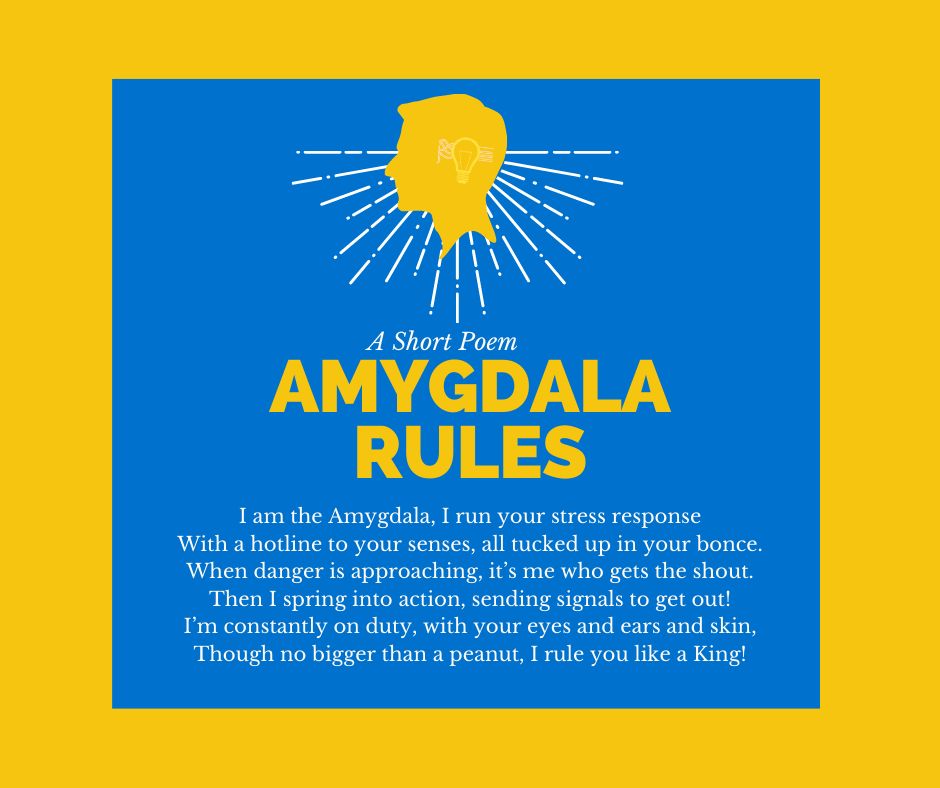 A Short Poem
AMYGDALA RULES

I am the Amygdala, I run your stress response
With a hotline to your senses, all tucked up in your bonce.
When danger is approaching, it's me who gets the shout.
Then I spring into action, sending signals to get out!
I'm constantly on duty, with your eyes and ears and skin,
Though no bigger than a peanut, I rule you like a King!